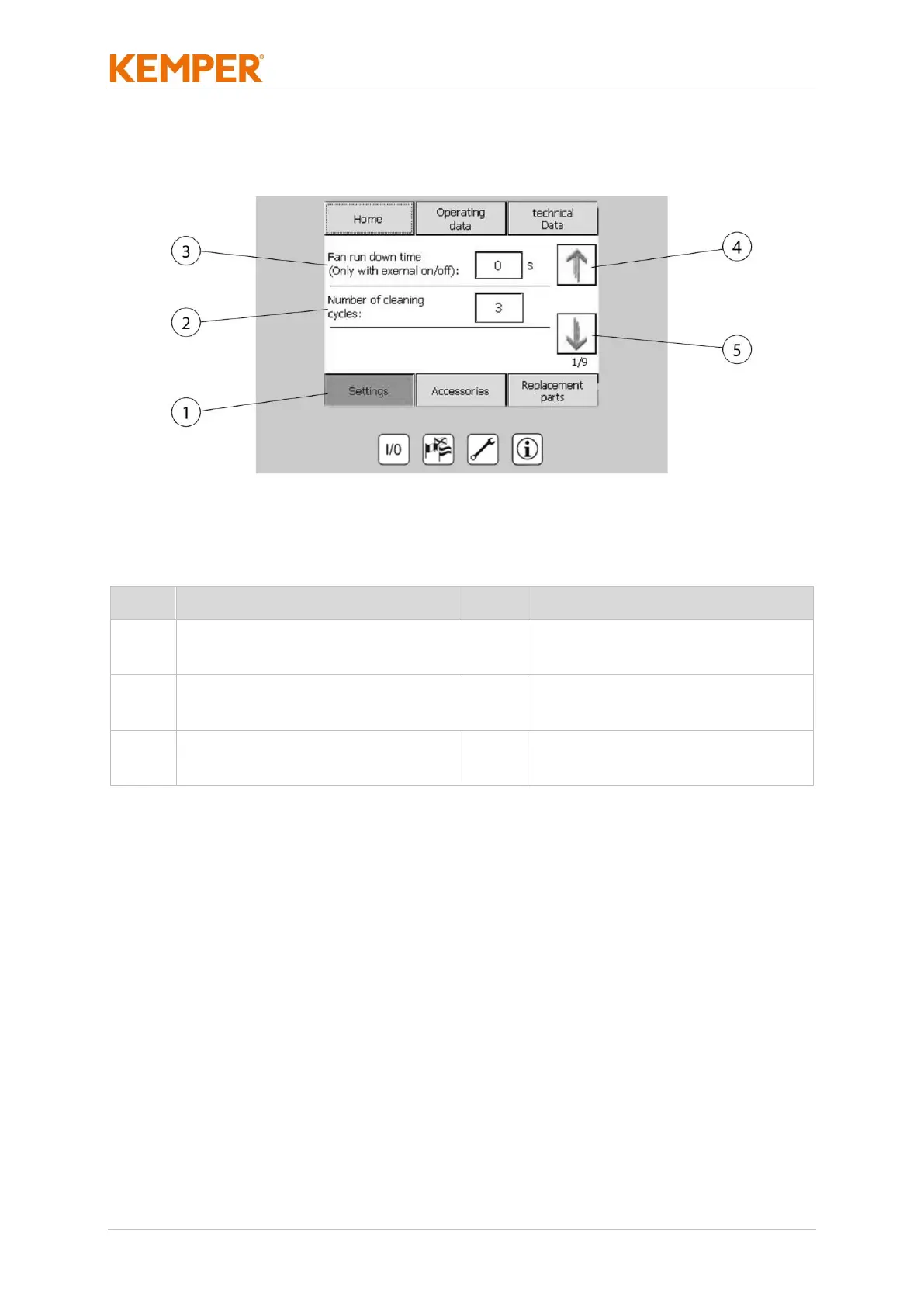 KEMPER®

Home
Operating data
technical Data

3
Fan run down time (Only with exernal on/off):
0
s

4

2
Number of cleaning cycles:
3

5
1/9

1
Settings
Accessories
Replacement parts

I/0